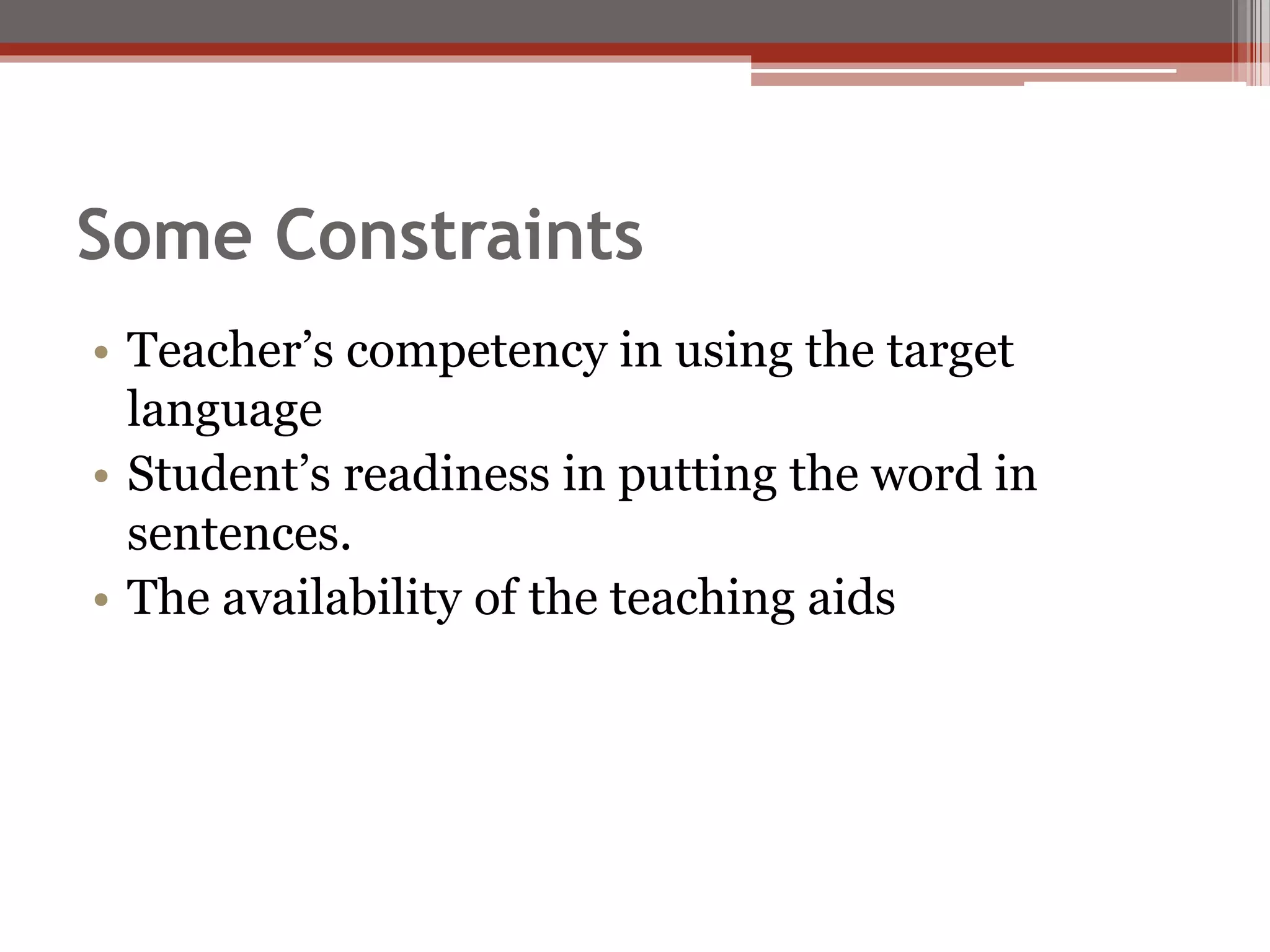 Some Constraints

• Teacher’s competency in using the target language
• Student’s readiness in putting the word in sentences.
• The availability of the teaching aids